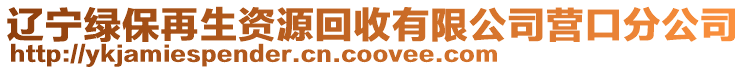 辽宁绿保再生资源回收有限公司营口分公司
http://ykjamiespender.cn.coovee.com